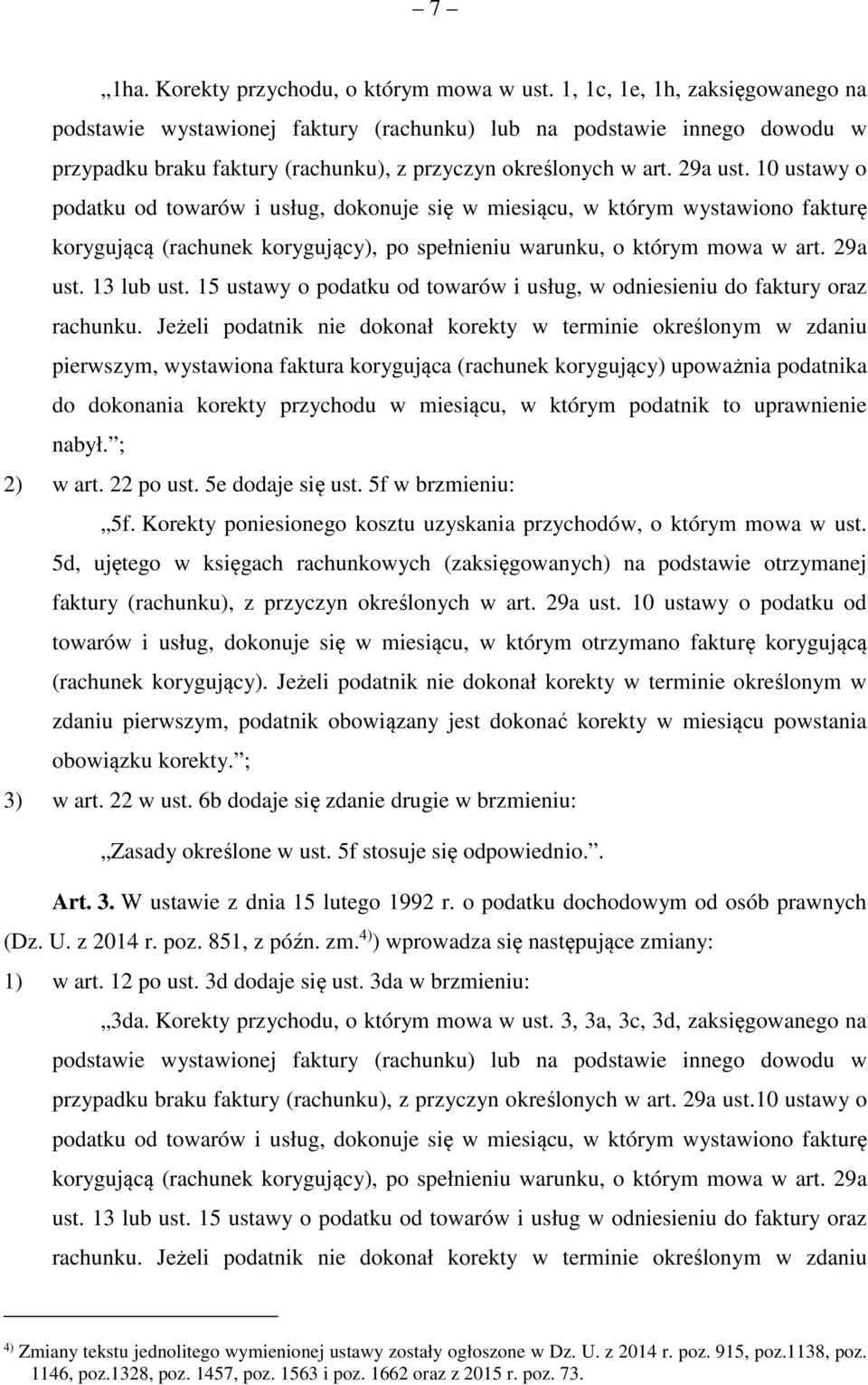 – 7 –

„1ha. Korekty przychodu, o którym mowa w ust. 1, 1c, 1e, 1h, zaksięgowanego na podstawie wystawionej faktury (rachunku) lub na podstawie innego dowodu w przypadku braku faktury (rachunku), z przyczyn określonych w art. 29a ust. 10 ustawy o podatku od towarów i usług, dokonuje się w miesiącu, w którym wystawiono fakturę korygującą (rachunek korygujący), po spełnieniu warunku, o którym mowa w art. 29a ust. 13 lub ust. 15 ustawy o podatku od towarów i usług, w odniesieniu do faktury oraz rachunku. Jeżeli podatnik nie dokonał korekty w terminie określonym w zdaniu pierwszym, wystawiona faktura korygująca (rachunek korygujący) upoważnia podatnika do dokonania korekty przychodu w miesiącu, w którym podatnik to uprawnienie nabył.”;

2) w art. 22 po ust. 5e dodaje się ust. 5f w brzmieniu:

„5f. Korekty poniesionego kosztu uzyskania przychodów, o którym mowa w ust. 5d, ujętego w księgach rachunkowych (zaksięgowanych) na podstawie otrzymanej faktury (rachunku), z przyczyn określonych w art. 29a ust. 10 ustawy o podatku od towarów i usług, dokonuje się w miesiącu, w którym otrzymano fakturę korygującą (rachunek korygujący). Jeżeli podatnik nie dokonał korekty w terminie określonym w zdaniu pierwszym, podatnik obowiązany jest dokonać korekty w miesiącu powstania obowiązku korekty.”;

3) w art. 22 w ust. 6b dodaje się zdanie drugie w brzmieniu:

„Zasady określone w ust. 5f stosuje się odpowiednio.”.

Art. 3. W ustawie z dnia 15 lutego 1992 r. o podatku dochodowym od osób prawnych (Dz. U. z 2014 r. poz. 851, z późn. zm.$^{4)}$) wprowadza się następujące zmiany:

1) w art. 12 po ust. 3d dodaje się ust. 3da w brzmieniu:

„3da. Korekty przychodu, o którym mowa w ust. 3, 3a, 3c, 3d, zaksięgowanego na podstawie wystawionej faktury (rachunku) lub na podstawie innego dowodu w przypadku braku faktury (rachunku), z przyczyn określonych w art. 29a ust.10 ustawy o podatku od towarów i usług, dokonuje się w miesiącu, w którym wystawiono fakturę korygującą (rachunek korygujący), po spełnieniu warunku, o którym mowa w art. 29a ust. 13 lub ust. 15 ustawy o podatku od towarów i usług w odniesieniu do faktury oraz rachunku. Jeżeli podatnik nie dokonał korekty w terminie określonym w zdaniu

$^{4)}$ Zmiany tekstu jednolitego wymienionej ustawy zostały ogłoszone w Dz. U. z 2014 r. poz. 915, poz.1138, poz. 1146, poz.1328, poz. 1457, poz. 1563 i poz. 1662 oraz z 2015 r. poz. 73.